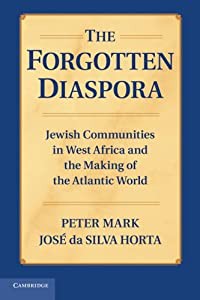 THE
FORGOTTEN
DIASPORA

Jewish Communities in West Africa and the Making of the Atlantic World

PETER MARK
JOSÉ da SILVA HORTA

CAMBRIDGE